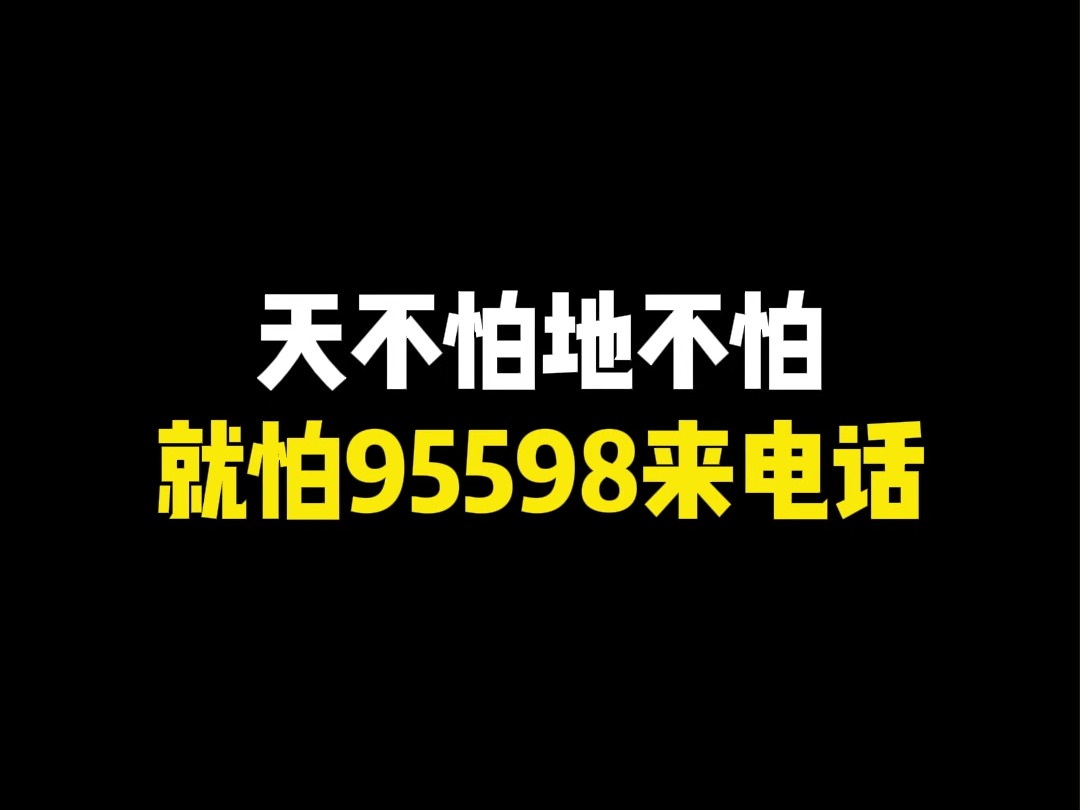 天不怕地不怕
就怕95598来电话